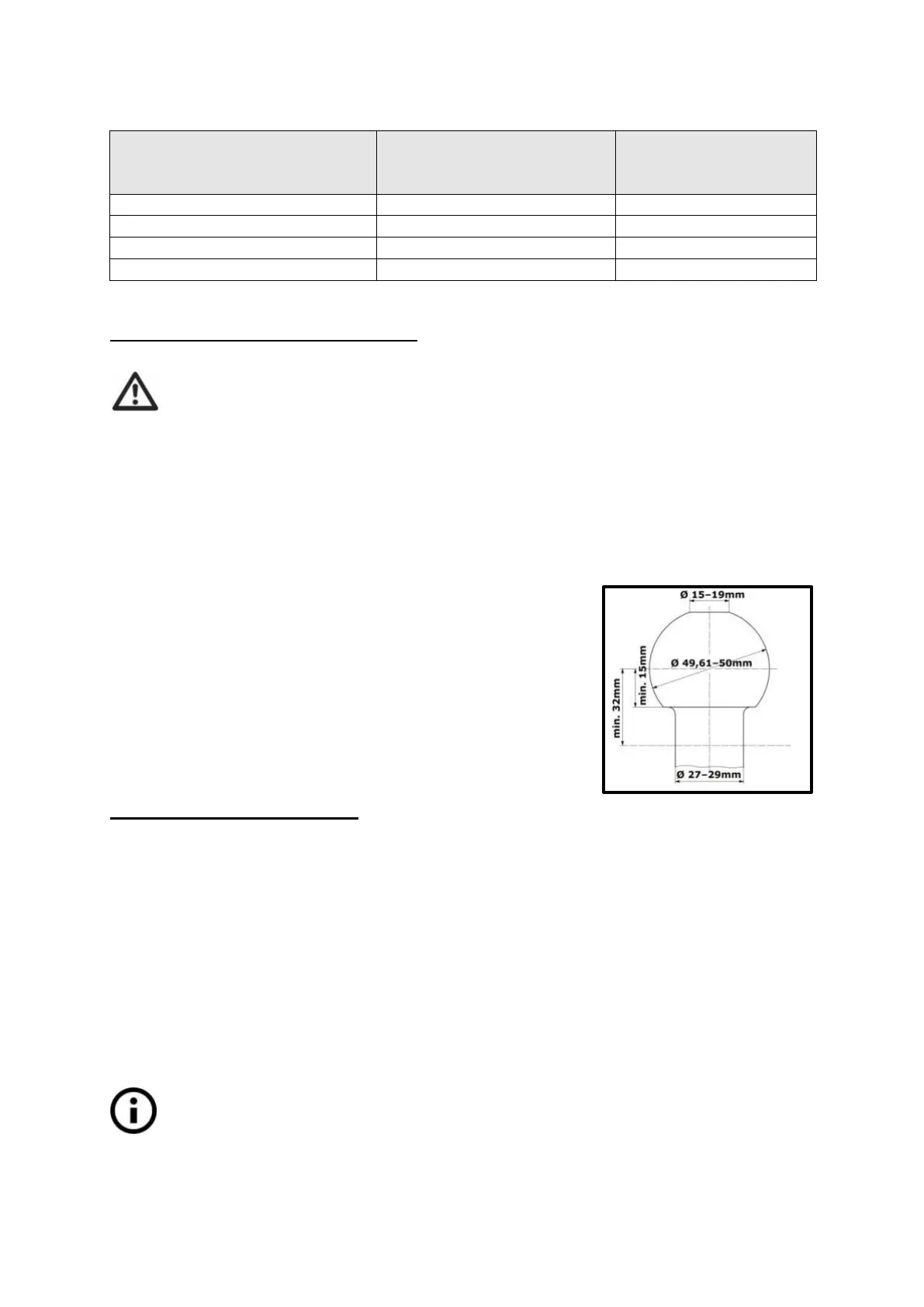 Ø 15–19mm

Ø 49,61–50mm

min. 15mm

min. 32mm

Ø 27–29mm